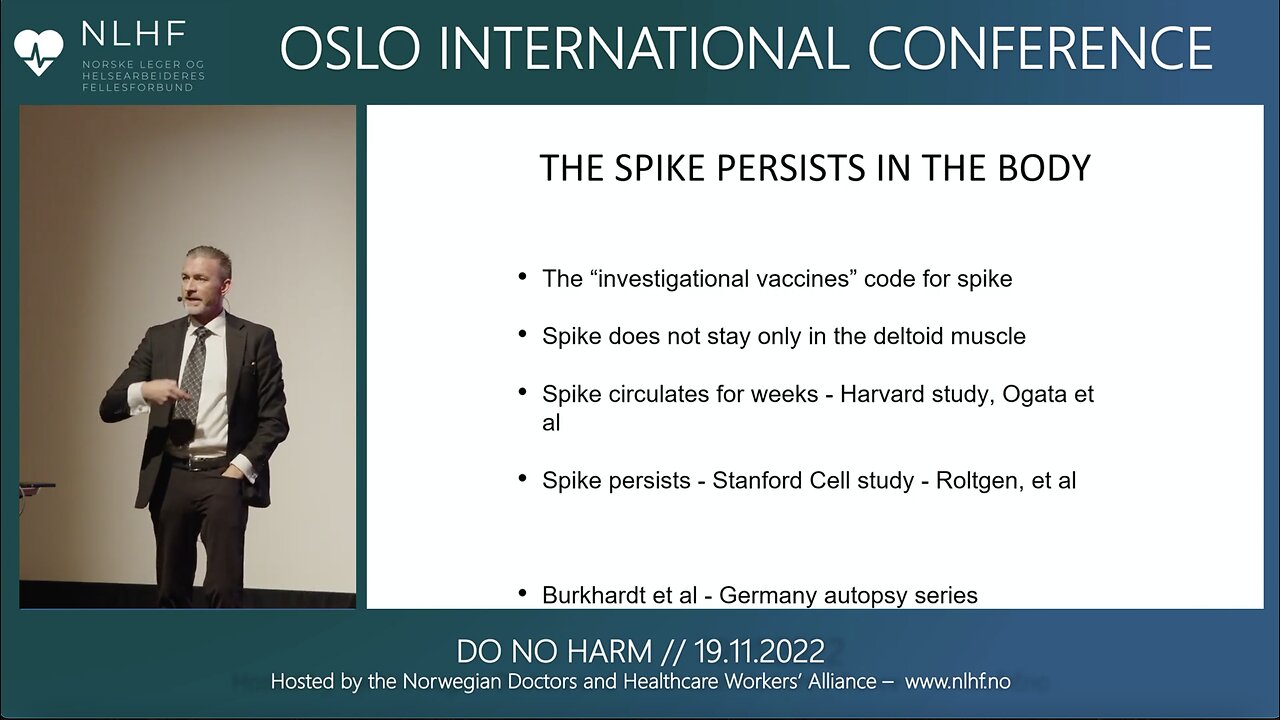 NLHF
NORSKE LEGER OG HELSEARBEIDERES FELLESFORBUND

OSLO INTERNATIONAL CONFERENCE

THE SPIKE PERSISTS IN THE BODY

• The “investigational vaccines” code for spike

• Spike does not stay only in the deltoid muscle

• Spike circulates for weeks - Harvard study, Ogata et al

• Spike persists - Stanford Cell study - Roltgen, et al

• Burkhardt et al - Germany autopsy series

DO NO HARM // 19.11.2022
Hosted by the Norwegian Doctors and Healthcare Workers’ Alliance – www.nlhf.no